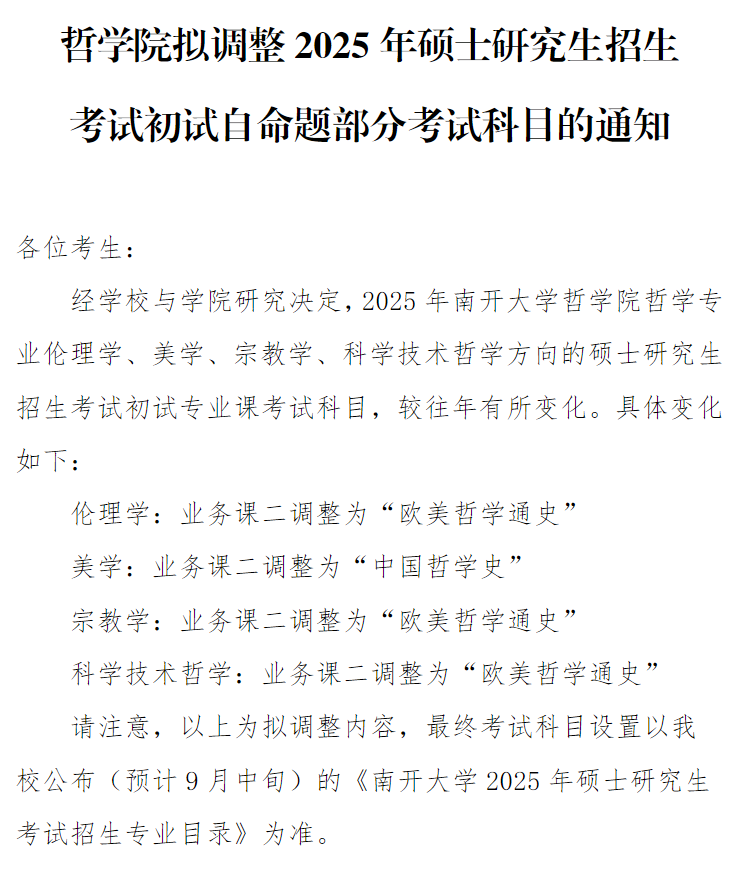 哲学院拟调整 2025 年硕士研究生招生考试初试自命题部分考试科目的通知

各位考生：

经学校与学院研究决定，2025 年南开大学哲学院哲学专业伦理学、美学、宗教学、科学技术哲学方向的硕士研究生招生考试初试专业课考试科目，较往年有所变化。具体变化如下：

伦理学：业务课二调整为“欧美哲学通史”

美学：业务课二调整为“中国哲学史”

宗教学：业务课二调整为“欧美哲学通史”

科学技术哲学：业务课二调整为“欧美哲学通史”

请注意，以上为拟调整内容，最终考试科目设置以我校公布（预计 9 月中旬）的《南开大学 2025 年硕士研究生考试招生专业目录》为准。